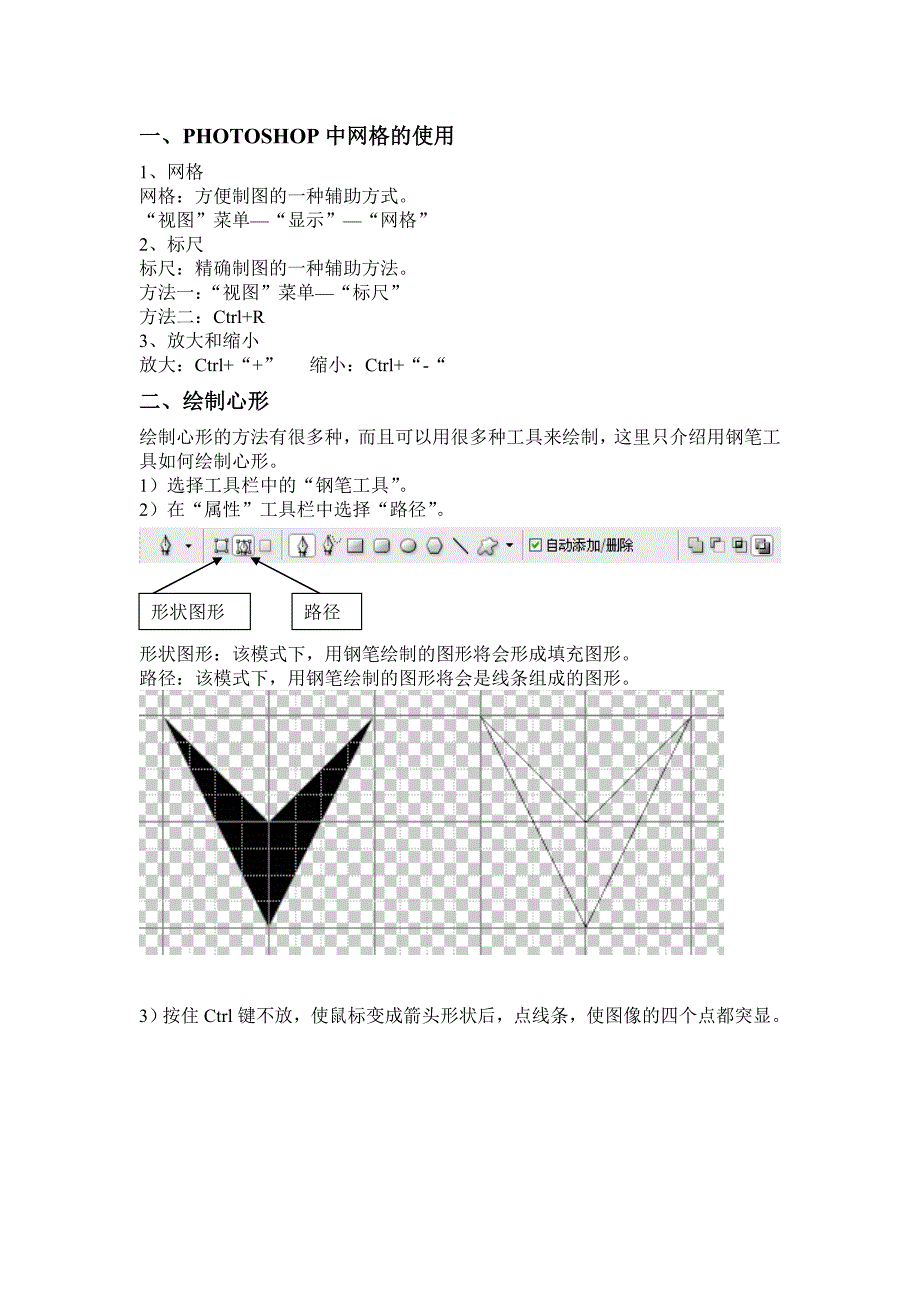 一、PHOTOSHOP 中网格的使用

1、网格
网格：方便制图的一种辅助方式。
“视图”菜单—“显示”—“网格”
2、标尺
标尺：精确制图的一种辅助方法。
方法一：“视图”菜单—“标尺”
方法二：Ctrl+R
3、放大和缩小
放大：Ctrl+“+”　　缩小：Ctrl+“-“

二、绘制心形

绘制心形的方法有很多种，而且可以用很多种工具来绘制，这里只介绍用钢笔工具如何绘制心形。
1）选择工具栏中的“钢笔工具”。
2）在“属性”工具栏中选择“路径”。

自动添加/删除

形状图形　路径

形状图形：该模式下，用钢笔绘制的图形将会形成填充图形。
路径：该模式下，用钢笔绘制的图形将会是线条组成的图形。

3）按住 Ctrl 键不放，使鼠标变成箭头形状后，点线条，使图像的四个点都突显。